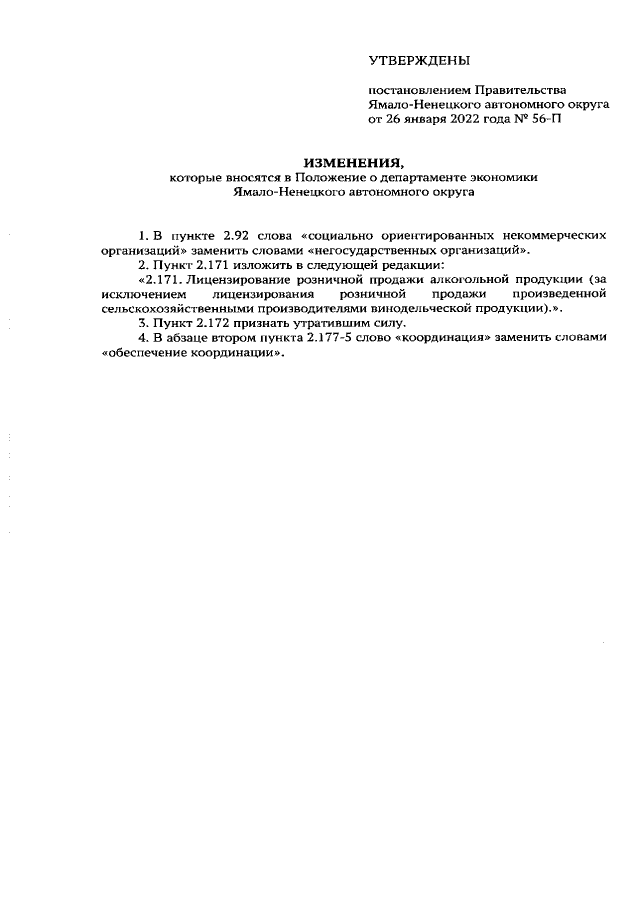 УТВЕРЖДЕНЫ

постановлением Правительства Ямало-Ненецкого автономного округа от 26 января 2022 года № 56-П

ИЗМЕНЕНИЯ,
которые вносятся в Положение о департаменте экономики Ямало-Ненецкого автономного округа

1. В пункте 2.92 слова «социально ориентированных некоммерческих организаций» заменить словами «негосударственных организаций».

2. Пункт 2.171 изложить в следующей редакции:

«2.171. Лицензирование розничной продажи алкогольной продукции (за исключением лицензирования розничной продажи произведенной сельскохозяйственными производителями винодельческой продукции).».

3. Пункт 2.172 признать утратившим силу.

4. В абзаце втором пункта 2.177-5 слово «координация» заменить словами «обеспечение координации».